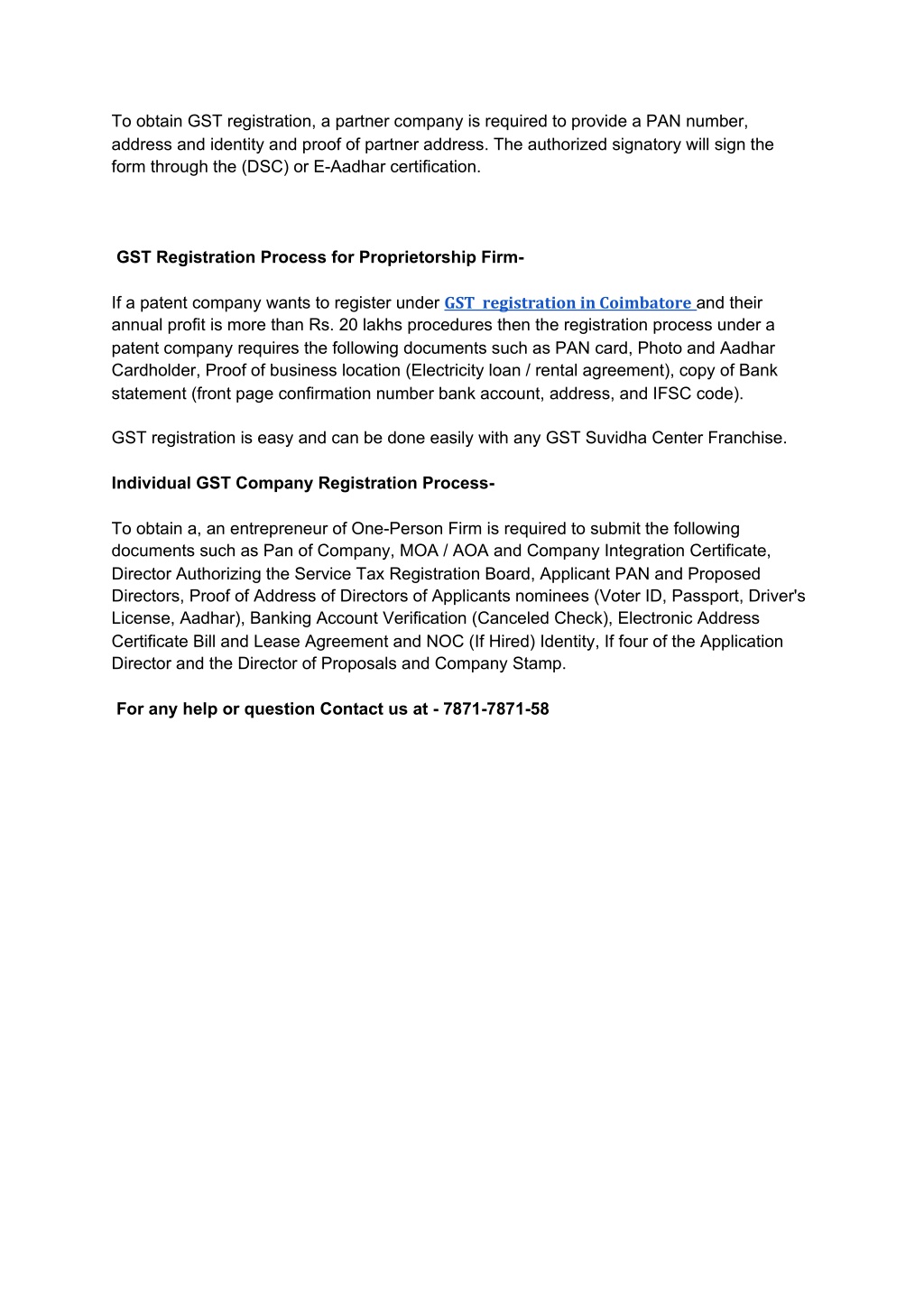 To obtain GST registration, a partner company is required to provide a PAN number, address and identity and proof of partner address. The authorized signatory will sign the form through the (DSC) or E-Aadhar certification.

GST Registration Process for Proprietorship Firm-

If a patent company wants to register under GST registration in Coimbatore and their annual profit is more than Rs. 20 lakhs procedures then the registration process under a patent company requires the following documents such as PAN card, Photo and Aadhar Cardholder, Proof of business location (Electricity loan / rental agreement), copy of Bank statement (front page confirmation number bank account, address, and IFSC code).

GST registration is easy and can be done easily with any GST Suvidha Center Franchise.

Individual GST Company Registration Process-

To obtain a, an entrepreneur of One-Person Firm is required to submit the following documents such as Pan of Company, MOA / AOA and Company Integration Certificate, Director Authorizing the Service Tax Registration Board, Applicant PAN and Proposed Directors, Proof of Address of Directors of Applicants nominees (Voter ID, Passport, Driver's License, Aadhar), Banking Account Verification (Canceled Check), Electronic Address Certificate Bill and Lease Agreement and NOC (If Hired) Identity, If four of the Application Director and the Director of Proposals and Company Stamp.

For any help or question Contact us at - 7871-7871-58